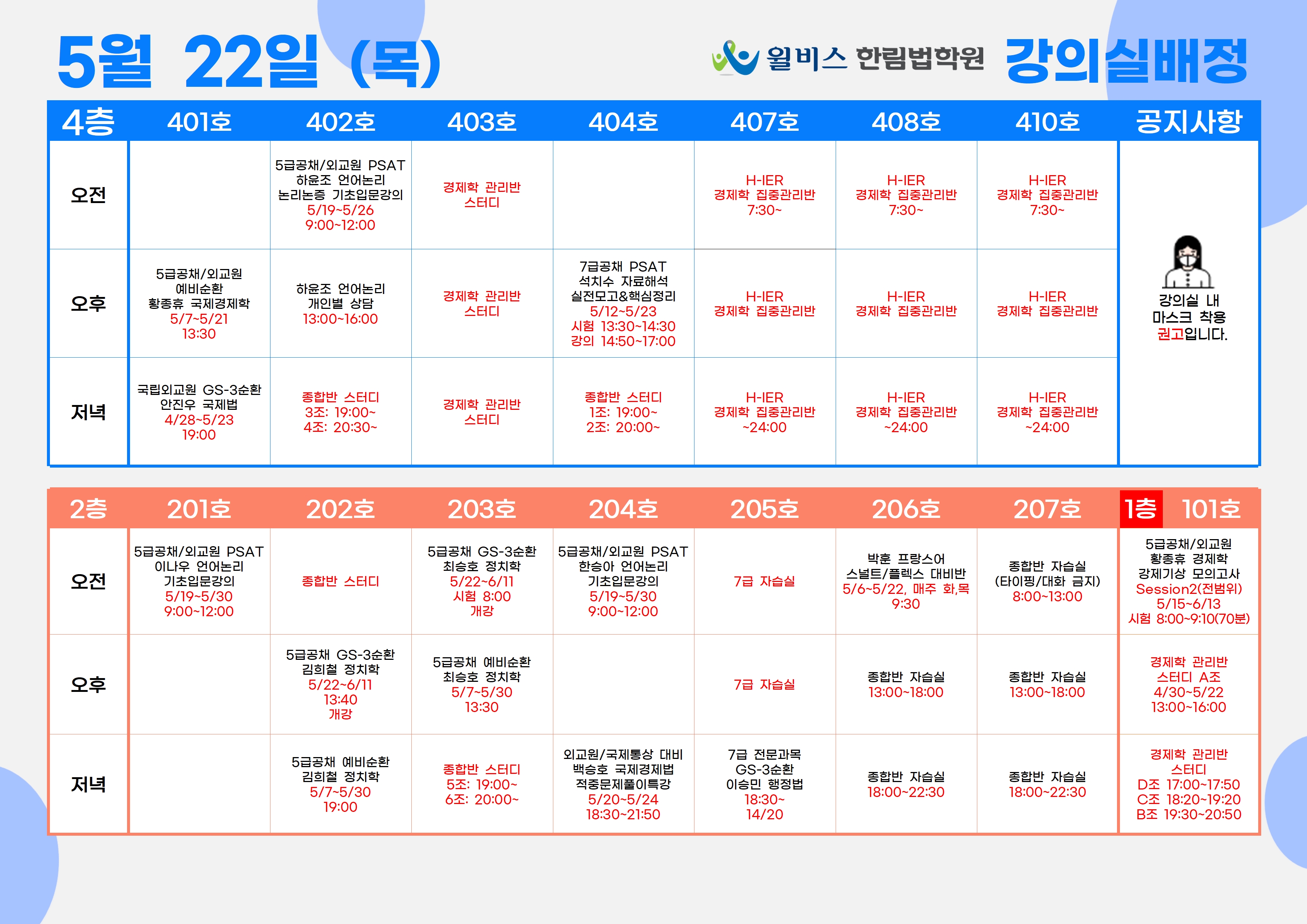 5월 22일 (목)

윌비스 한림법학원 강의실배정

| 4층 | 401호 | 402호 | 403호 | 404호 | 407호 | 408호 | 410호 | 공지사항 |
|---|---|---|---|---|---|---|---|---|
| 오전 | | 5급공채/외교원 PSAT 하윤조 언어논리 논리논증 기초입문강의 5/19~5/26 9:00~12:00 | 경제학 관리반 스터디 | | H-IER 경제학 집중관리반 7:30~ | H-IER 경제학 집중관리반 7:30~ | H-IER 경제학 집중관리반 7:30~ | 강의실 내 마스크 착용 권고입니다. |
| 오후 | 5급공채/외교원 예비순환 황종휴 국제경제학 5/7~5/21 13:30 | 하윤조 언어논리 개인별 상담 13:00~16:00 | 경제학 관리반 스터디 | 7급공채 PSAT 석치수 자료해석 실전모고&핵심정리 5/12~5/23 시험 13:30~14:30 강의 14:50~17:00 | H-IER 경제학 집중관리반 | H-IER 경제학 집중관리반 | H-IER 경제학 집중관리반 | |
| 저녁 | 국립외교원 GS-3순환 안진우 국제법 4/28~5/23 19:00 | 종합반 스터디 3조: 19:00~ 4조: 20:30~ | 경제학 관리반 스터디 | 종합반 스터디 1조: 19:00~ 2조: 20:00~ | H-IER 경제학 집중관리반 ~24:00 | H-IER 경제학 집중관리반 ~24:00 | H-IER 경제학 집중관리반 ~24:00 | |

| 2층 | 201호 | 202호 | 203호 | 204호 | 205호 | 206호 | 207호 | 1층 101호 |
|---|---|---|---|---|---|---|---|---|
| 오전 | 5급공채/외교원 PSAT 이나우 언어논리 기초입문강의 5/19~5/30 9:00~12:00 | 종합반 스터디 | 5급공채 GS-3순환 최승호 정치학 5/22~6/11 시험 8:00 개강 | 5급공채/외교원 PSAT 한승아 언어논리 기초입문강의 5/19~5/30 9:00~12:00 | 7급 자습실 | 박훈 프랑스어 스널트/플렉스 대비반 5/6~5/22, 매주 화,목 9:30 | 종합반 자습실 (타이핑/대화 금지) 8:00~13:00 | 5급공채/외교원 황종휴 경제학 강제기상 모의고사 Session2(전범위) 5/15~6/13 시험 8:00~9:10(70분) |
| 오후 | | 5급공채 GS-3순환 김희철 정치학 5/22~6/11 13:40 개강 | 5급공채 예비순환 최승호 정치학 5/7~5/30 13:30 | | 7급 자습실 | 종합반 자습실 13:00~18:00 | 종합반 자습실 13:00~18:00 | 경제학 관리반 스터디 A조 4/30~5/22 13:00~16:00 |
| 저녁 | | 5급공채 예비순환 김희철 정치학 5/7~5/30 19:00 | 종합반 스터디 5조: 19:00~ 6조: 20:00~ | 외교원/국제통상 대비 백승호 국제경제법 적중문제풀이특강 5/20~5/24 18:30~21:50 | 7급 전문과목 GS-3순환 이승민 행정법 18:30~ 14/20 | 종합반 자습실 18:00~22:30 | 종합반 자습실 18:00~22:30 | 경제학 관리반 스터디 D조 17:00~17:50 C조 18:20~19:20 B조 19:30~20:50 |